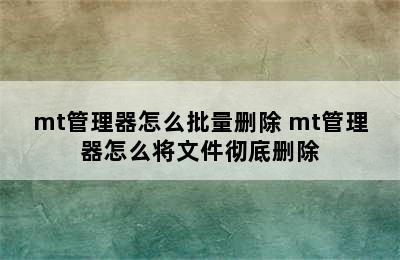 mt管理器怎么批量删除 mt管理器怎么将文件彻底删除